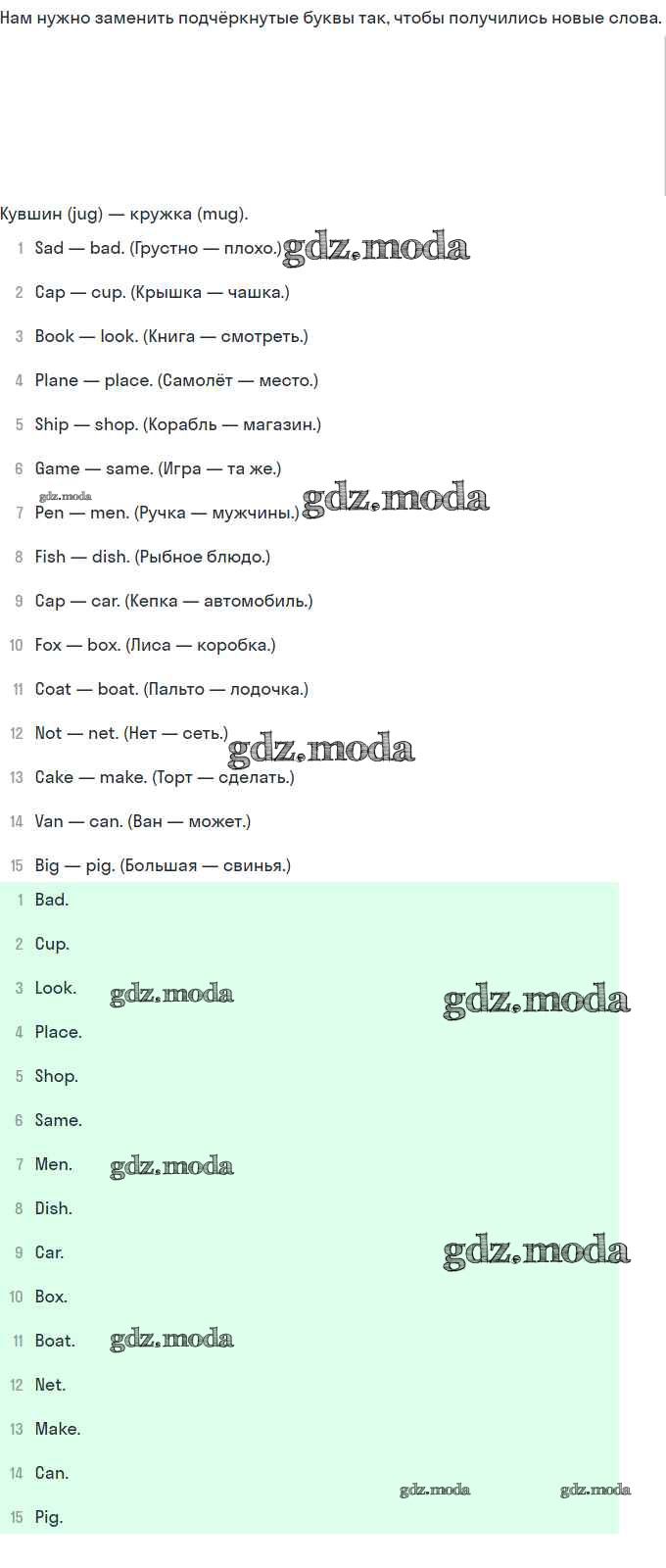 Нам нужно заменить подчёркнутые буквы так, чтобы получились новые слова.

Кувшин (jug) — кружка (mug).

1 Sad — bad. (Грустно — плохо.) gdz.moda
2 Cap — cup. (Крышка — чашка.)
3 Book — look. (Книга — смотреть.)
4 Plane — place. (Самолёт — место.)
5 Ship — shop. (Корабль — магазин.)
6 Game — same. (Игра — та же.)
gdz.moda
7 Pen — men. (Ручка — мужчины.) gdz.moda
8 Fish — dish. (Рыбное блюдо.)
9 Cap — car. (Кепка — автомобиль.)
10 Fox — box. (Лиса — коробка.)
11 Coat — boat. (Пальто — лодочка.)
12 Not — net. (Нет — сеть.) gdz.moda
13 Cake — make. (Торт — сделать.)
14 Van — can. (Ван — может.)
15 Big — pig. (Большая — свинья.)

1 Bad.
2 Cup.
3 Look. gdz.moda gdz.moda
4 Place.
5 Shop.
6 Same.
7 Men. gdz.moda
8 Dish.
9 Car. gdz.moda
10 Box.
11 Boat. gdz.moda
12 Net.
13 Make.
14 Can. gdz.moda gdz.moda
15 Pig.